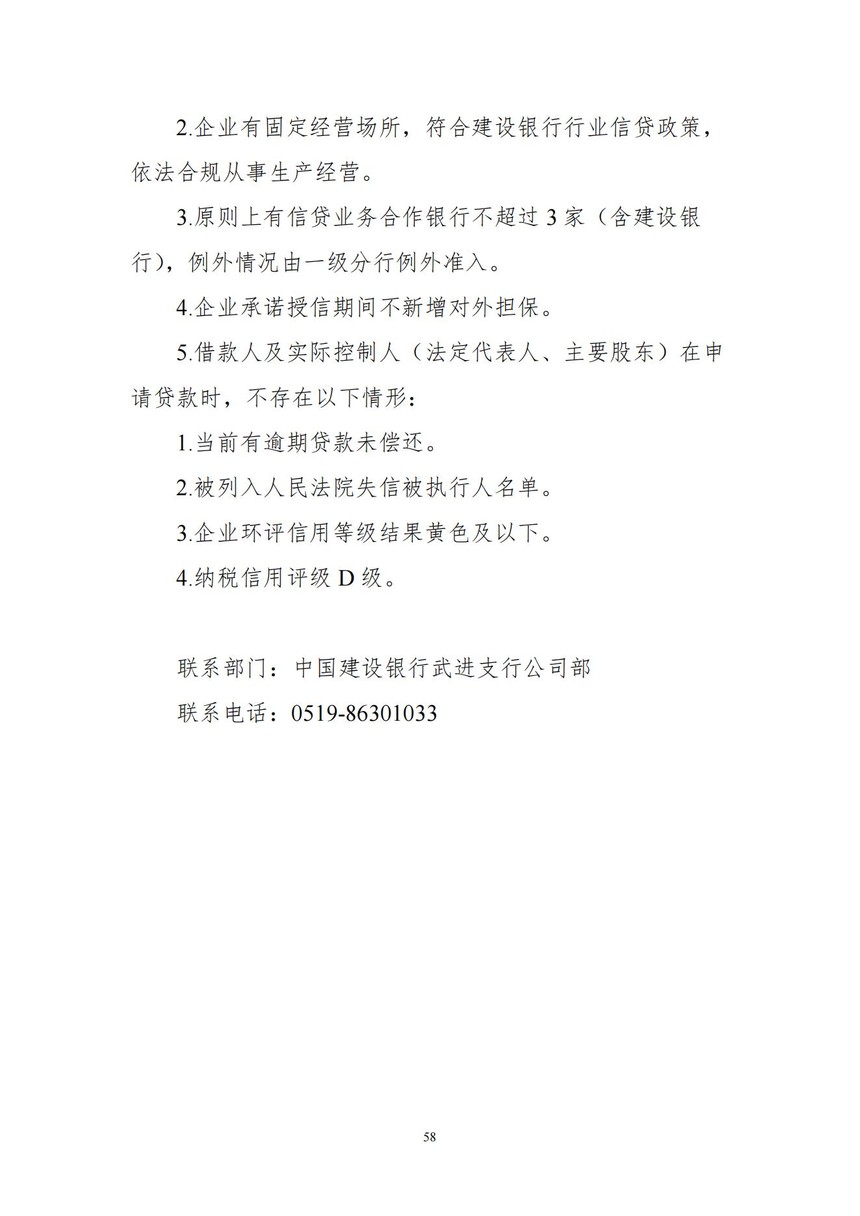 2.企业有固定经营场所，符合建设银行行业信贷政策，依法合规从事生产经营。

3.原则上有信贷业务合作银行不超过 3 家（含建设银行），例外情况由一级分行例外准入。

4.企业承诺授信期间不新增对外担保。

5.借款人及实际控制人（法定代表人、主要股东）在申请贷款时，不存在以下情形：

1.当前有逾期贷款未偿还。

2.被列入人民法院失信被执行人名单。

3.企业环评信用等级结果黄色及以下。

4.纳税信用评级 D 级。

联系部门：中国建设银行武进支行公司部

联系电话：0519-86301033

58